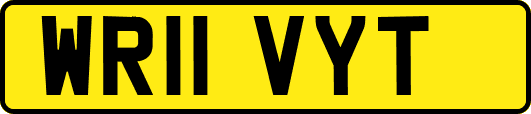 WR11 VYT